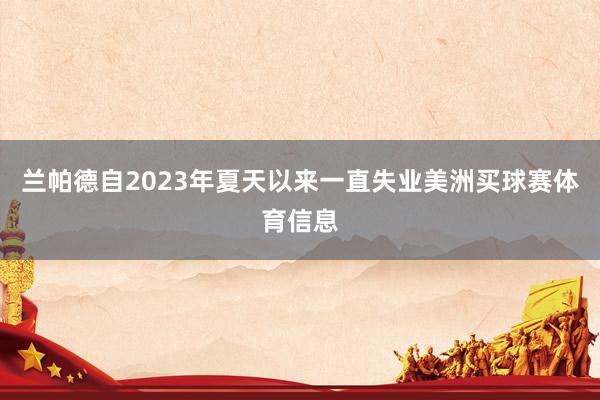 兰帕德自2023年夏天以来一直失业美洲买球赛体育信息